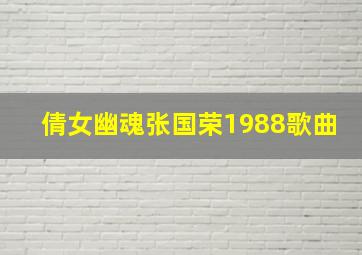 倩女幽魂张国荣1988歌曲